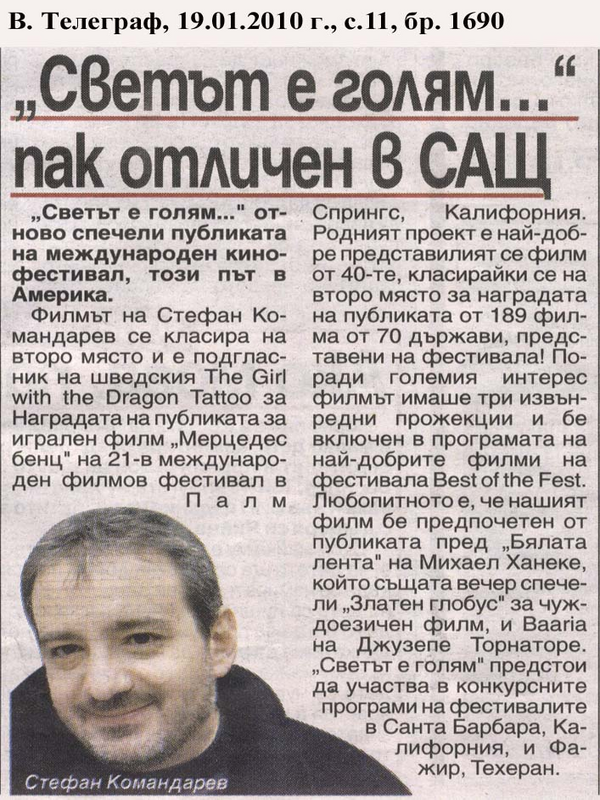 В. Телеграф, 19.01.2010 г., с.11, бр. 1690

„Светът е голям..." пак отличен в САЩ

„Светът е голям..." отново спечели публиката на международен кинофестивал, този път в Америка.

Филмът на Стефан Командарев се класира на второ място и е подгласник на шведския The Girl with the Dragon Tattoo за Наградата на публиката за игрален филм „Мерцедес бенц" на 21-в международен филмов фестивал в Палм Спрингс, Калифорния. Родният проект е най-добре представилият се филм от 40-те, класирайки се на второ място за наградата на публиката от 189 филма от 70 държави, представени на фестивала! Поради големия интерес филмът имаше три извънредни прожекции и бе включен в програмата на най-добрите филми на фестивала Best of the Fest. Любопитното е, че нашият филм бе предпочетен от публиката пред „Бялата лента" на Михаел Ханеке, който същата вечер спечели „Златен глобус" за чуждоезичен филм, и Baaria на Джузепе Торнаторе. „Светът е голям" предстои да участва в конкурсните програми на фестивалите в Санта Барбара, Калифорния, и Фажир, Техеран.

Стефан Командарев